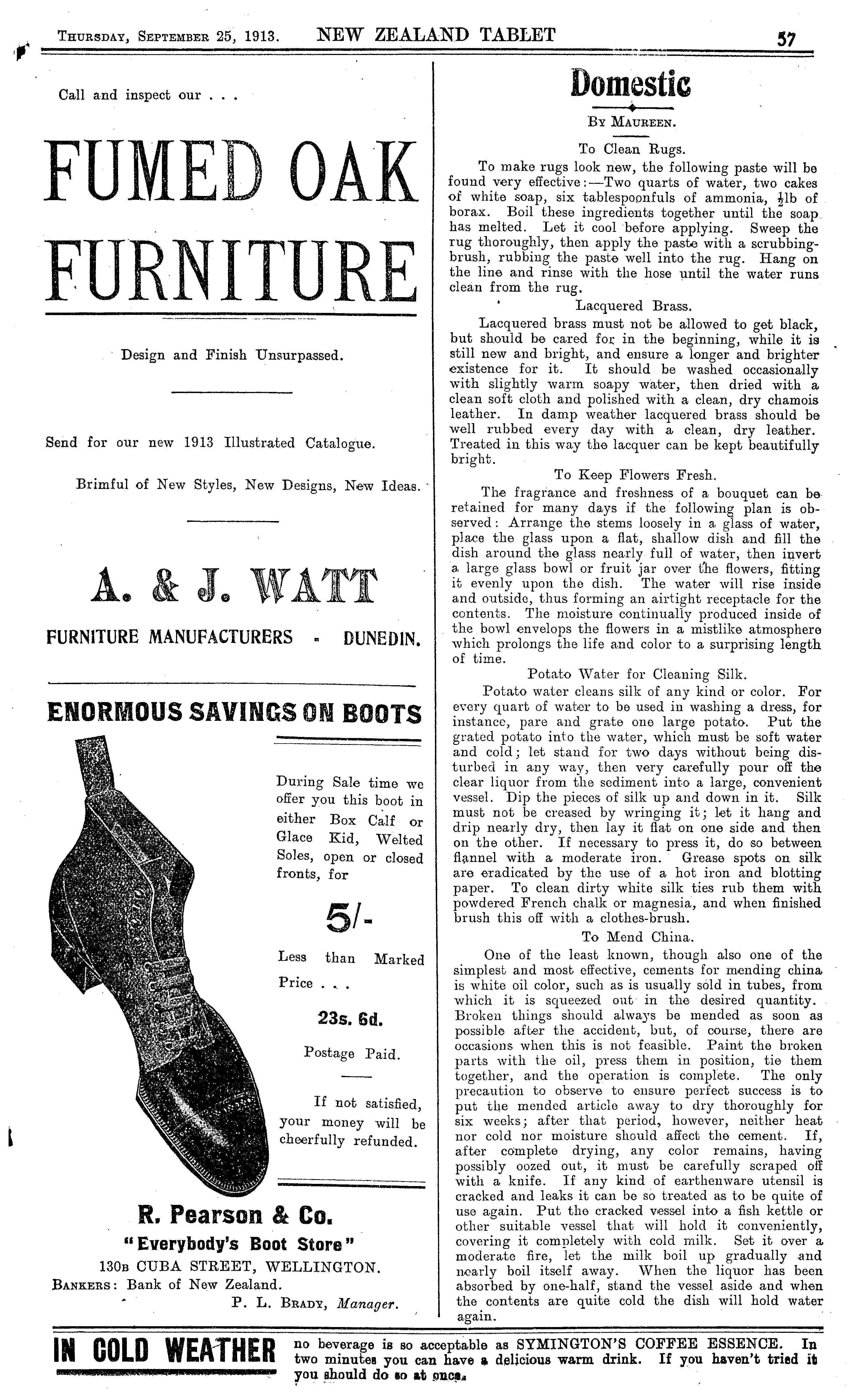 Thursday, September 25, 1913. NEW ZEALAND TABLET 57

Call and inspect our . . .

FUMED OAK FURNITURE

Design and Finish Unsurpassed.

Send for our new 1913 Illustrated Catalogue.

Brimful of New Styles, New Designs, New Ideas.

A. & J. WATT

FURNITURE MANUFACTURERS - DUNEDIN.

ENORMOUS SAVINGS ON BOOTS

During Sale time we offer you this boot in either Box Calf or Glace Kid, Welted Soles, open or closed fronts, for

5/-

Less than Marked Price . . .

23s. 6d.

Postage Paid.

If not satisfied, your money will be cheerfully refunded.

R. Pearson & Co.

"Everybody's Boot Store"

130b CUBA STREET, WELLINGTON.

Bankers: Bank of New Zealand.

P. L. Brady, Manager.

Domestic

By Maureen.

To Clean Rugs.

To make rugs look new, the following paste will be found very effective:—Two quarts of water, two cakes of white soap, six tablespoonfuls of ammonia, $\frac{1}{2}$lb of borax. Boil these ingredients together until the soap has melted. Let it cool before applying. Sweep the rug thoroughly, then apply the paste with a scrubbing-brush, rubbing the paste well into the rug. Hang on the line and rinse with the hose until the water runs clean from the rug.

Lacquered Brass.

Lacquered brass must not be allowed to get black, but should be cared for in the beginning, while it is still new and bright, and ensure a longer and brighter existence for it. It should be washed occasionally with slightly warm soapy water, then dried with a clean soft cloth and polished with a clean, dry chamois leather. In damp weather lacquered brass should be well rubbed every day with a clean, dry leather. Treated in this way the lacquer can be kept beautifully bright.

To Keep Flowers Fresh.

The fragrance and freshness of a bouquet can be retained for many days if the following plan is observed: Arrange the stems loosely in a glass of water, place the glass upon a flat, shallow dish and fill the dish around the glass nearly full of water, then invert a large glass bowl or fruit jar over the flowers, fitting it evenly upon the dish. The water will rise inside and outside, thus forming an airtight receptacle for the contents. The moisture continually produced inside of the bowl envelops the flowers in a mistlike atmosphere which prolongs the life and color to a surprising length of time.

Potato Water for Cleaning Silk.

Potato water cleans silk of any kind or color. For every quart of water to be used in washing a dress, for instance, pare and grate one large potato. Put the grated potato into the water, which must be soft water and cold; let stand for two days without being disturbed in any way, then very carefully pour off the clear liquor from the sediment into a large, convenient vessel. Dip the pieces of silk up and down in it. Silk must not be creased by wringing it; let it hang and drip nearly dry, then lay it flat on one side and then on the other. If necessary to press it, do so between flannel with a moderate iron. Grease spots on silk are eradicated by the use of a hot iron and blotting paper. To clean dirty white silk ties rub them with powdered French chalk or magnesia, and when finished brush this off with a clothes-brush.

To Mend China.

One of the least known, though also one of the simplest and most effective, cements for mending china is white oil color, such as is usually sold in tubes, from which it is squeezed out in the desired quantity. Broken things should always be mended as soon as possible after the accident, but, of course, there are occasions when this is not feasible. Paint the broken parts with the oil, press them in position, tie them together, and the operation is complete. The only precaution to observe to ensure perfect success is to put the mended article away to dry thoroughly for six weeks; after that period, however, neither heat nor cold nor moisture should affect the cement. If, after complete drying, any color remains, having possibly oozed out, it must be carefully scraped off with a knife. If any kind of earthenware utensil is cracked and leaks it can be so treated as to be quite of use again. Put the cracked vessel into a fish kettle or other suitable vessel that will hold it conveniently, covering it completely with cold milk. Set it over a moderate fire, let the milk boil up gradually and nearly boil itself away. When the liquor has been absorbed by one-half, stand the vessel aside and when the contents are quite cold the dish will hold water again.

IN COLD WEATHER no beverage is so acceptable as SYMINGTON'S COFFEE ESSENCE. In two minutes you can have a delicious warm drink. If you haven't tried it you should do so at once.